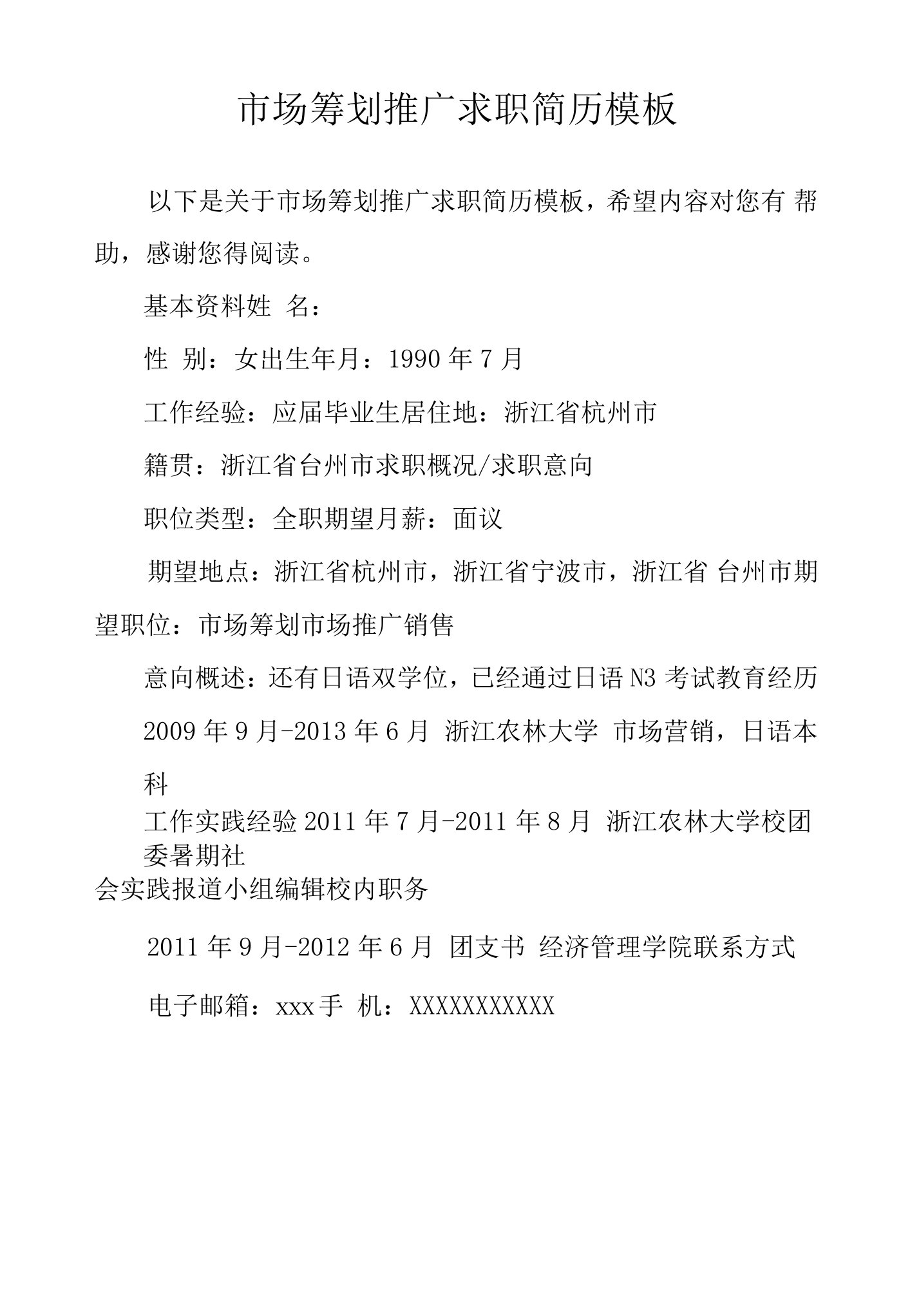 市场筹划推广求职简历模板

以下是关于市场筹划推广求职简历模板，希望内容对您有 帮助，感谢您得阅读。

基本资料姓 名：

性 别：女出生年月：1990 年 7 月

工作经验：应届毕业生居住地：浙江省杭州市

籍贯：浙江省台州市求职概况/求职意向

职位类型：全职期望月薪：面议

期望地点：浙江省杭州市，浙江省宁波市，浙江省 台州市期望职位：市场筹划市场推广销售

意向概述：还有日语双学位，已经通过日语 N3 考试教育经历

2009 年 9 月-2013 年 6 月 浙江农林大学 市场营销，日语本科

工作实践经验 2011 年 7 月-2011 年 8 月 浙江农林大学校团委暑期社会实践报道小组编辑校内职务

2011 年 9 月-2012 年 6 月 团支书 经济管理学院联系方式

电子邮箱：xxx 手 机：XXXXXXXXXXX